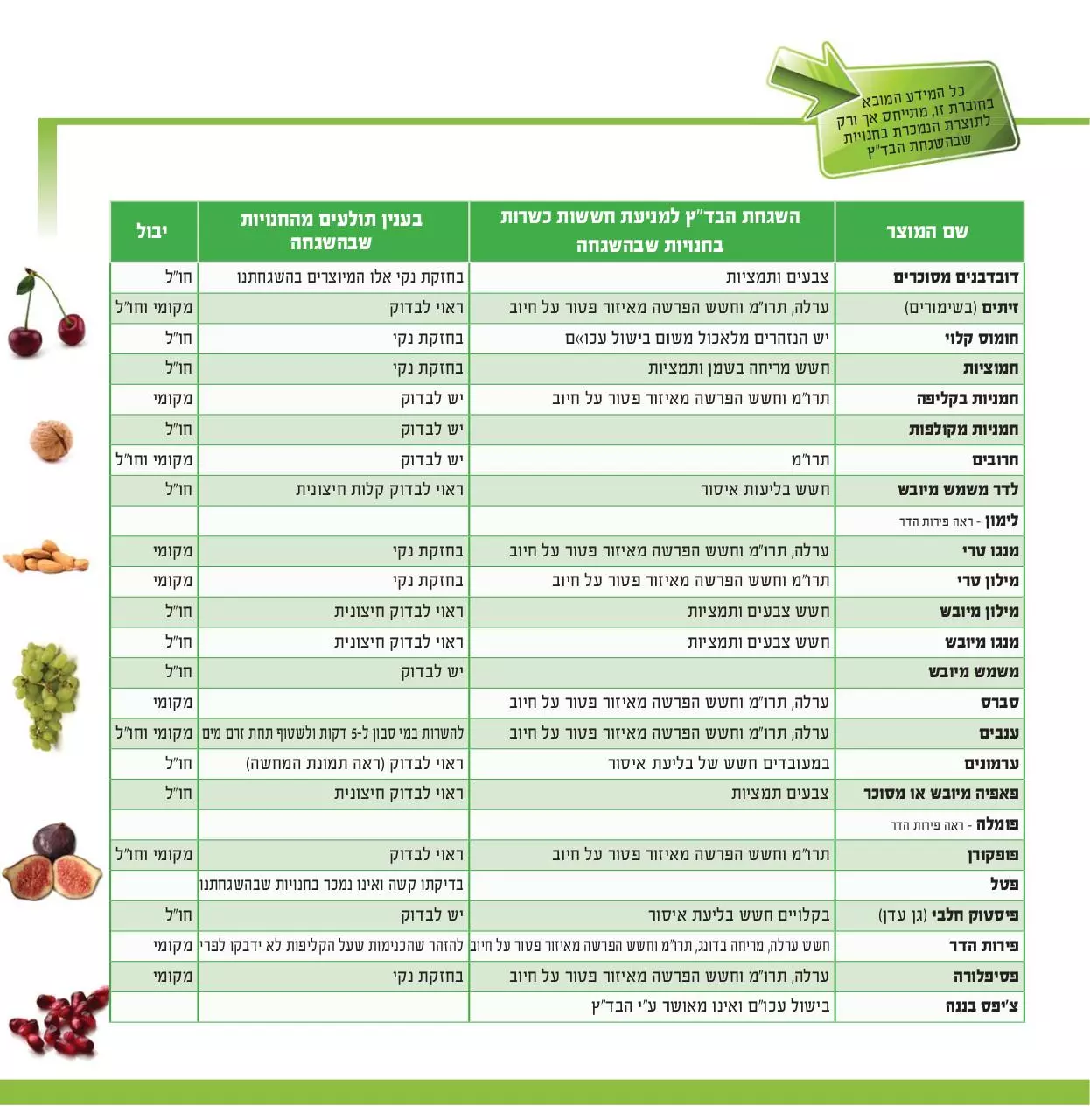 כל המידע המובא בחוברת זו, מתייחס אך ורק לתוצרת הנמכרת בחנויות שבהשגחת הבד"ץ

| שם המוצר | השגחת הבד"ץ למניעת חששות כשרות בחנויות שבהשגחה | בענין תולעים מהחנויות שבהשגחה | יבול |
|---|---|---|---|
| דובדבנים מסוכרים | צבעים ותמציות | בחזקת נקי אלו המיוצרים בהשגחתנו | חו"ל |
| זיתים (בשימורים) | ערלה, תרו"מ וחשש הפרשה מאיזור פטור על חיוב | ראוי לבדוק | מקומי וחו"ל |
| חומוס קלוי | יש הנזהרים מלאכול משום בישול עכו»ם | בחזקת נקי | חו"ל |
| חמוציות | חשש מריחה בשמן ותמציות | בחזקת נקי | חו"ל |
| חמניות בקליפה | תרו"מ וחשש הפרשה מאיזור פטור על חיוב | יש לבדוק | מקומי |
| חמניות מקולפות | | יש לבדוק | חו"ל |
| חרובים | תרו"מ | יש לבדוק | מקומי וחו"ל |
| לדר משמש מיובש | חשש בליעות איסור | ראוי לבדוק קלות חיצונית | חו"ל |
| לימון - ראה פירות הדר | | | |
| מנגו טרי | ערלה, תרו"מ וחשש הפרשה מאיזור פטור על חיוב | בחזקת נקי | מקומי |
| מילון טרי | תרו"מ וחשש הפרשה מאיזור פטור על חיוב | בחזקת נקי | מקומי |
| מילון מיובש | חשש צבעים ותמציות | ראוי לבדוק חיצונית | חו"ל |
| מנגו מיובש | חשש צבעים ותמציות | ראוי לבדוק חיצונית | חו"ל |
| משמש מיובש | | יש לבדוק | חו"ל |
| סברס | ערלה, תרו"מ וחשש הפרשה מאיזור פטור על חיוב | | מקומי |
| ענבים | ערלה, תרו"מ וחשש הפרשה מאיזור פטור על חיוב | להשרות במי סבון ל-5 דקות ולשטוף תחת זרם מים | מקומי וחו"ל |
| ערמונים | במעובדים חשש של בליעת איסור | ראוי לבדוק (ראה תמונת המחשה) | חו"ל |
| פאפיה מיובש או מסוכר | צבעים תמציות | ראוי לבדוק חיצונית | חו"ל |
| פומלה - ראה פירות הדר | | | |
| פופקורן | תרו"מ וחשש הפרשה מאיזור פטור על חיוב | ראוי לבדוק | מקומי וחו"ל |
| פטל | | בדיקתו קשה ואינו נמכר בחנויות שבהשגחתנו | |
| פיסטוק חלבי (גן עדן) | בקלויים חשש בליעת איסור | יש לבדוק | חו"ל |
| פירות הדר | חשש ערלה, מריחה בדונג, תרו"מ וחשש הפרשה מאיזור פטור על חיוב | להזהר שהכנימות שעל הקליפות לא ידבקו לפרי | מקומי |
| פסיפלורה | ערלה, תרו"מ וחשש הפרשה מאיזור פטור על חיוב | בחזקת נקי | מקומי |
| צ'יפס בננה | בישול עכו"ם ואינו מאושר ע"י הבד"ץ | | |